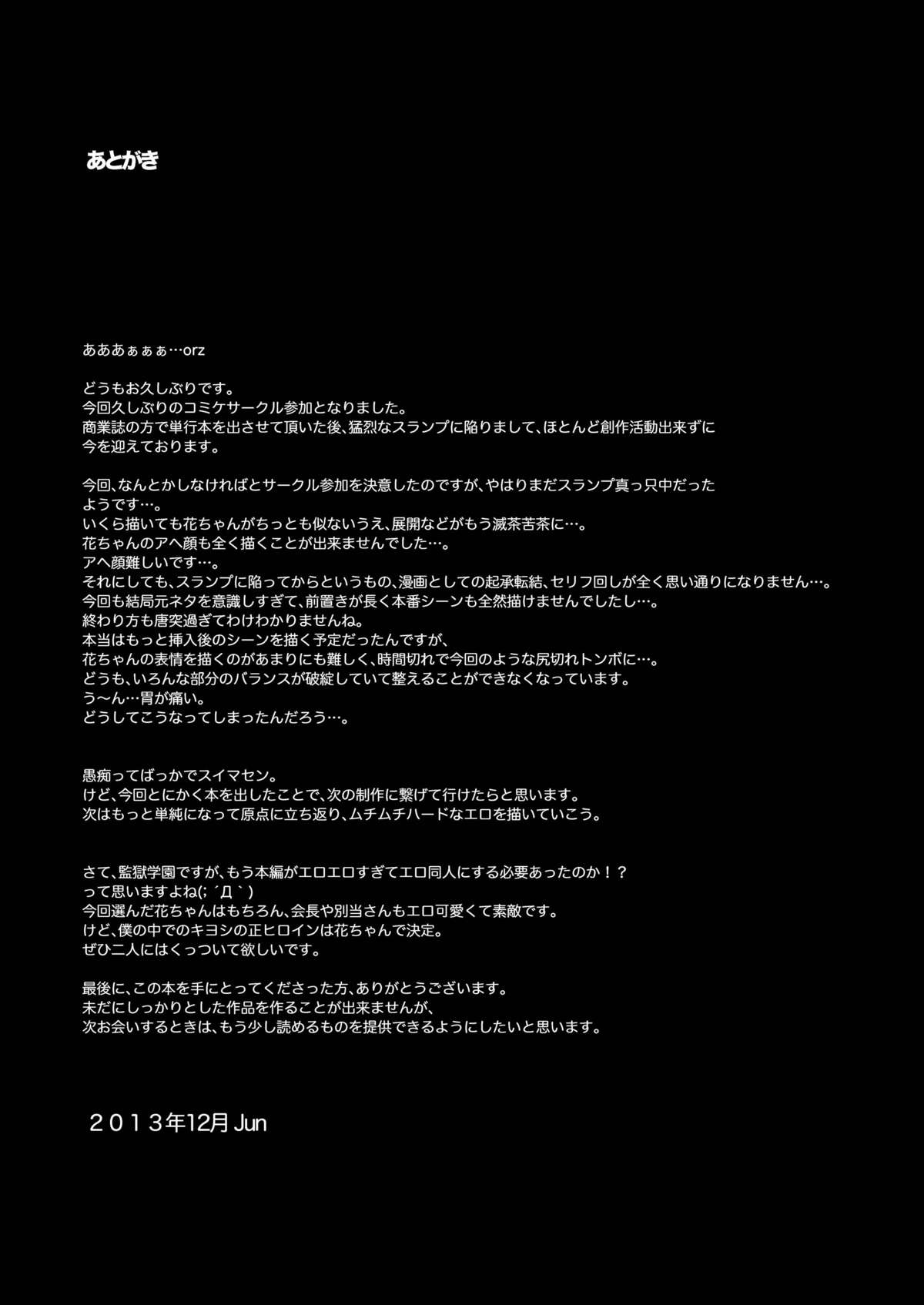 あとがき

あああぁぁぁ…orz

どうもお久しぶりです。
今回久しぶりのコミケサークル参加となりました。
商業誌の方で単行本を出させて頂いた後、猛烈なスランプに陥りまして、ほとんど創作活動出来ずに今を迎えております。

今回、なんとかしなければとサークル参加を決意したのですが、やはりまだスランプ真っ只中だったようです…。
いくら描いても花ちゃんがちっとも似ないうえ、展開などがもう滅茶苦茶に…。
花ちゃんのアヘ顔も全く描くことが出来ませんでした…。
アヘ顔難しいです…。
それにしても、スランプに陥ってからというもの、漫画としての起承転結、セリフ回しが全く思い通りになりません…。
今回も結局元ネタを意識しすぎて、前置きが長く本番シーンも全然描けませんでしたし…。
終わり方も唐突過ぎてわけわかりませんね。
本当はもっと挿入後のシーンを描く予定だったんですが、
花ちゃんの表情を描くのがあまりにも難しく、時間切れで今回のような尻切れトンボに…。
どうも、いろんな部分のバランスが破綻していて整えることができなくなっています。
う～ん…胃が痛い。
どうしてこうなってしまったんだろう…。

愚痴ってばっかでスイマセン。
けど、今回とにかく本を出したことで、次の制作に繋げて行けたらと思います。
次はもっと単純になって原点に立ち返り、ムチムチハードなエロを描いていこう。

さて、監獄学園ですが、もう本編がエロエロすぎてエロ同人にする必要あったのか！？
って思いますよね(; ´Д｀)
今回選んだ花ちゃんはもちろん、会長や別当さんもエロ可愛くて素敵です。
けど、僕の中でのキヨシの正ヒロインは花ちゃんで決定。
ぜひ二人にはくっついて欲しいです。

最後に、この本を手にとってくださった方、ありがとうございます。
未だにしっかりとした作品を作ることが出来ませんが、
次お会いするときは、もう少し読めるものを提供できるようにしたいと思います。

２０１３年12月 Jun